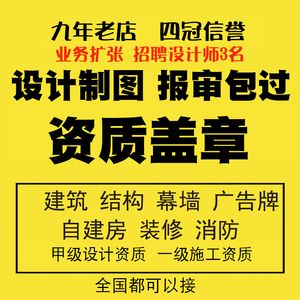 九年老店　四冠信誉
业务扩张 招聘设计师3名
设计制图 报审包过
资质盖章

建筑 结构 幕墙 广告牌
自建房 装修 消防
甲级设计资质 一级施工资质

全国都可以接